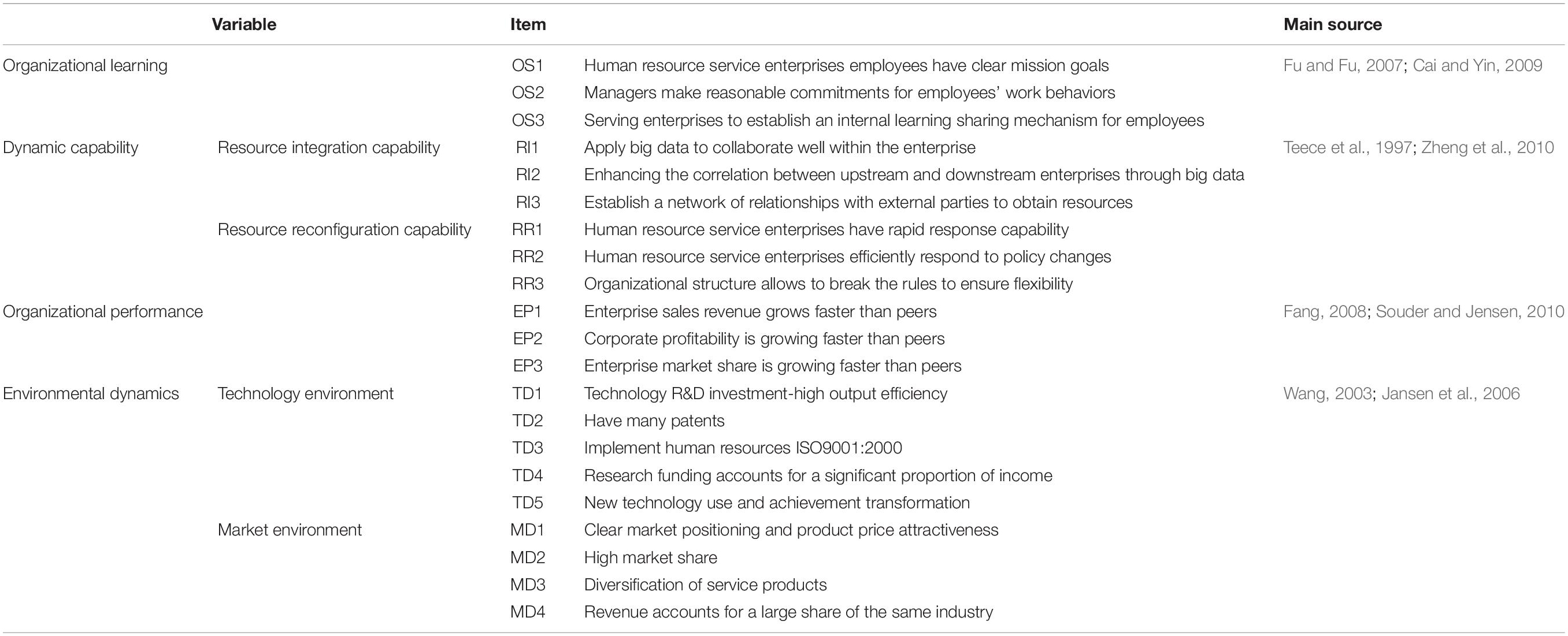 | Variable | | Item | | Main source |
|---|---|---|---|---|
| Organizational learning | | OS1 | Human resource service enterprises employees have clear mission goals | Fu and Fu, 2007; Cai and Yin, 2009 |
| | | OS2 | Managers make reasonable commitments for employees' work behaviors | |
| | | OS3 | Serving enterprises to establish an internal learning sharing mechanism for employees | |
| Dynamic capability | Resource integration capability | RI1 | Apply big data to collaborate well within the enterprise | Teece et al., 1997; Zheng et al., 2010 |
| | | RI2 | Enhancing the correlation between upstream and downstream enterprises through big data | |
| | | RI3 | Establish a network of relationships with external parties to obtain resources | |
| | Resource reconfiguration capability | RR1 | Human resource service enterprises have rapid response capability | |
| | | RR2 | Human resource service enterprises efficiently respond to policy changes | |
| | | RR3 | Organizational structure allows to break the rules to ensure flexibility | |
| Organizational performance | | EP1 | Enterprise sales revenue grows faster than peers | Fang, 2008; Souder and Jensen, 2010 |
| | | EP2 | Corporate profitability is growing faster than peers | |
| | | EP3 | Enterprise market share is growing faster than peers | |
| Environmental dynamics | Technology environment | TD1 | Technology R&D investment-high output efficiency | Wang, 2003; Jansen et al., 2006 |
| | | TD2 | Have many patents | |
| | | TD3 | Implement human resources ISO9001:2000 | |
| | | TD4 | Research funding accounts for a significant proportion of income | |
| | | TD5 | New technology use and achievement transformation | |
| | Market environment | MD1 | Clear market positioning and product price attractiveness | |
| | | MD2 | High market share | |
| | | MD3 | Diversification of service products | |
| | | MD4 | Revenue accounts for a large share of the same industry | |